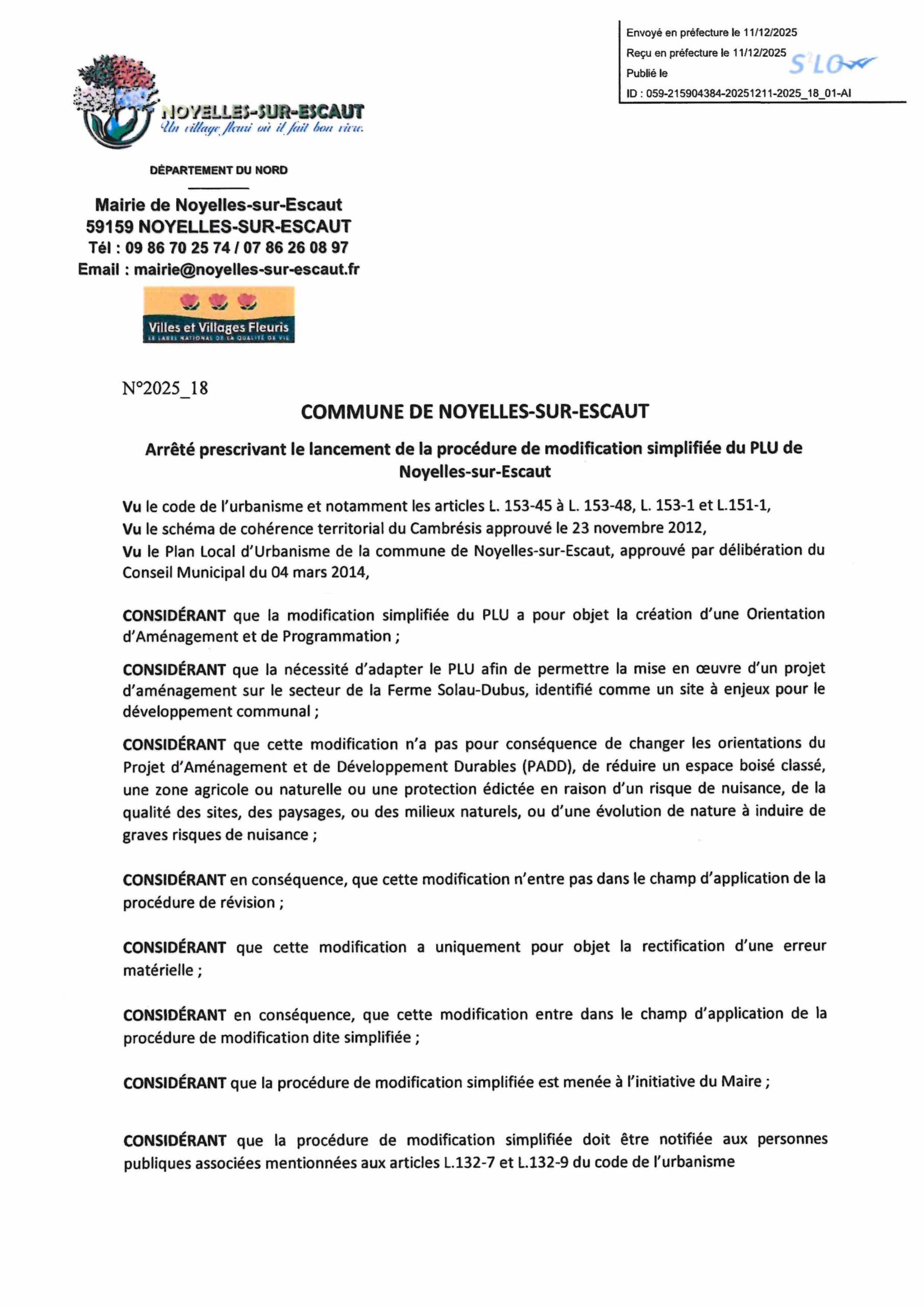 Envoyé en préfecture le 11/12/2025
Reçu en préfecture le 11/12/2025
Publié le
ID : 059-215904384-20251211-2025_18_01-AI

S²LO

NOYELLES-SUR-ESCAUT
Un village fleuri où il fait bon vivre.

DÉPARTEMENT DU NORD

Mairie de Noyelles-sur-Escaut
59159 NOYELLES-SUR-ESCAUT
Tél : 09 86 70 25 74 / 07 86 26 08 97
Email : mairie@noyelles-sur-escaut.fr

Villes et Villages Fleuris
LE LABEL NATIONAL DE LA QUALITÉ DE VIE

N°2025_18

COMMUNE DE NOYELLES-SUR-ESCAUT

Arrêté prescrivant le lancement de la procédure de modification simplifiée du PLU de Noyelles-sur-Escaut

Vu le code de l'urbanisme et notamment les articles L. 153-45 à L. 153-48, L. 153-1 et L.151-1,
Vu le schéma de cohérence territorial du Cambrésis approuvé le 23 novembre 2012,
Vu le Plan Local d'Urbanisme de la commune de Noyelles-sur-Escaut, approuvé par délibération du Conseil Municipal du 04 mars 2014,

CONSIDÉRANT que la modification simplifiée du PLU a pour objet la création d'une Orientation d'Aménagement et de Programmation ;

CONSIDÉRANT que la nécessité d'adapter le PLU afin de permettre la mise en œuvre d'un projet d'aménagement sur le secteur de la Ferme Solau-Dubus, identifié comme un site à enjeux pour le développement communal ;

CONSIDÉRANT que cette modification n'a pas pour conséquence de changer les orientations du Projet d'Aménagement et de Développement Durables (PADD), de réduire un espace boisé classé, une zone agricole ou naturelle ou une protection édictée en raison d'un risque de nuisance, de la qualité des sites, des paysages, ou des milieux naturels, ou d'une évolution de nature à induire de graves risques de nuisance ;

CONSIDÉRANT en conséquence, que cette modification n'entre pas dans le champ d'application de la procédure de révision ;

CONSIDÉRANT que cette modification a uniquement pour objet la rectification d'une erreur matérielle ;

CONSIDÉRANT en conséquence, que cette modification entre dans le champ d'application de la procédure de modification dite simplifiée ;

CONSIDÉRANT que la procédure de modification simplifiée est menée à l'initiative du Maire ;

CONSIDÉRANT que la procédure de modification simplifiée doit être notifiée aux personnes publiques associées mentionnées aux articles L.132-7 et L.132-9 du code de l'urbanisme